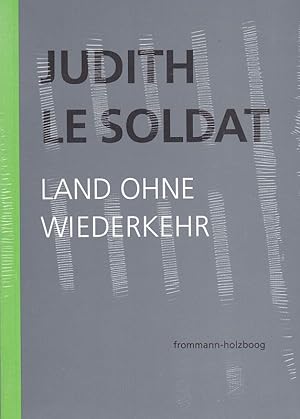 JUDITH
LE SOLDAT

LAND OHNE
WIEDERKEHR

frommann-holzboog